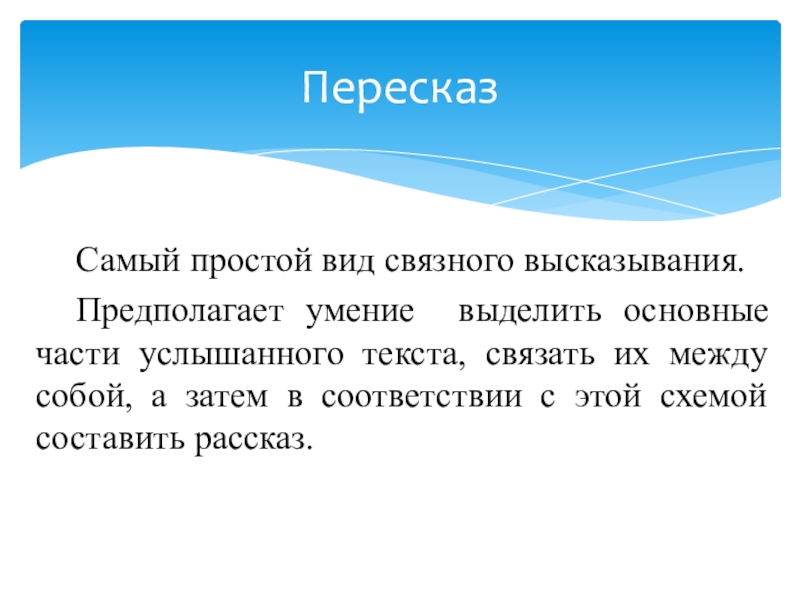 Пересказ

Самый простой вид связного высказывания.

Предполагает умение выделить основные части услышанного текста, связать их между собой, а затем в соответствии с этой схемой составить рассказ.